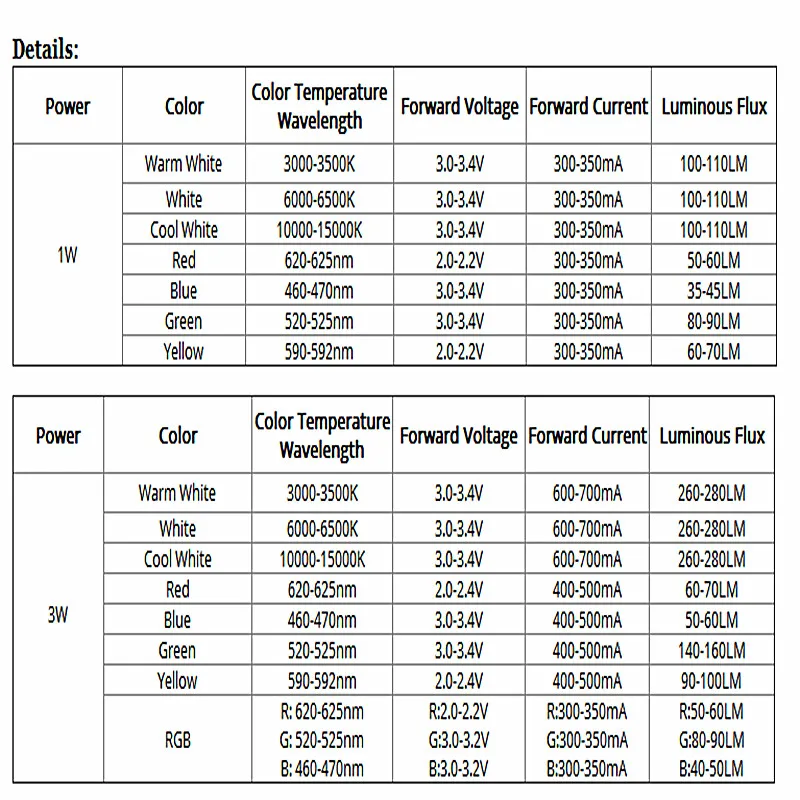 Details:

| Power | Color | Color Temperature Wavelength | Forward Voltage | Forward Current | Luminous Flux |
|---|---|---|---|---|---|
| 1W | Warm White | 3000-3500K | 3.0-3.4V | 300-350mA | 100-110LM |
| | White | 6000-6500K | 3.0-3.4V | 300-350mA | 100-110LM |
| | Cool White | 10000-15000K | 3.0-3.4V | 300-350mA | 100-110LM |
| | Red | 620-625nm | 2.0-2.2V | 300-350mA | 50-60LM |
| | Blue | 460-470nm | 3.0-3.4V | 300-350mA | 35-45LM |
| | Green | 520-525nm | 3.0-3.4V | 300-350mA | 80-90LM |
| | Yellow | 590-592nm | 2.0-2.2V | 300-350mA | 60-70LM |

| Power | Color | Color Temperature Wavelength | Forward Voltage | Forward Current | Luminous Flux |
|---|---|---|---|---|---|
| 3W | Warm White | 3000-3500K | 3.0-3.4V | 600-700mA | 260-280LM |
| | White | 6000-6500K | 3.0-3.4V | 600-700mA | 260-280LM |
| | Cool White | 10000-15000K | 3.0-3.4V | 600-700mA | 260-280LM |
| | Red | 620-625nm | 2.0-2.4V | 400-500mA | 60-70LM |
| | Blue | 460-470nm | 3.0-3.4V | 400-500mA | 50-60LM |
| | Green | 520-525nm | 3.0-3.4V | 400-500mA | 140-160LM |
| | Yellow | 590-592nm | 2.0-2.4V | 400-500mA | 90-100LM |
| | RGB | R: 620-625nm G: 520-525nm B: 460-470nm | R:2.0-2.2V G:3.0-3.2V B:3.0-3.2V | R:300-350mA G:300-350mA B:300-350mA | R:50-60LM G:80-90LM B:40-50LM |